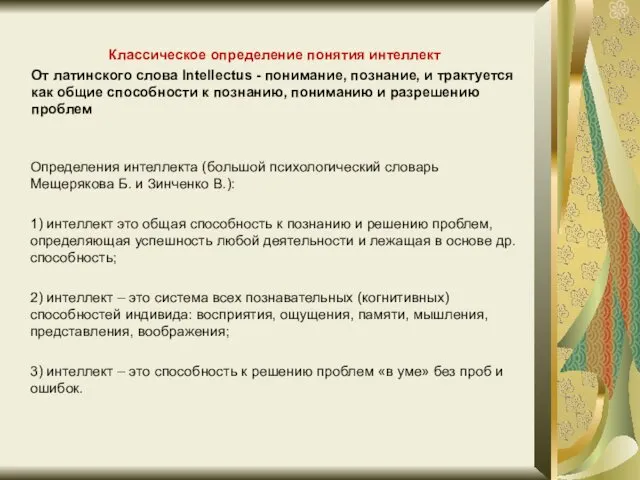 Классическое определение понятия интеллект

От латинского слова Intellectus - понимание, познание, и трактуется как общие способности к познанию, пониманию и разрешению проблем

Определения интеллекта (большой психологический словарь Мещерякова Б. и Зинченко В.):

1) интеллект это общая способность к познанию и решению проблем, определяющая успешность любой деятельности и лежащая в основе др. способность;

2) интеллект – это система всех познавательных (когнитивных) способностей индивида: восприятия, ощущения, памяти, мышления, представления, воображения;

3) интеллект – это способность к решению проблем «в уме» без проб и ошибок.